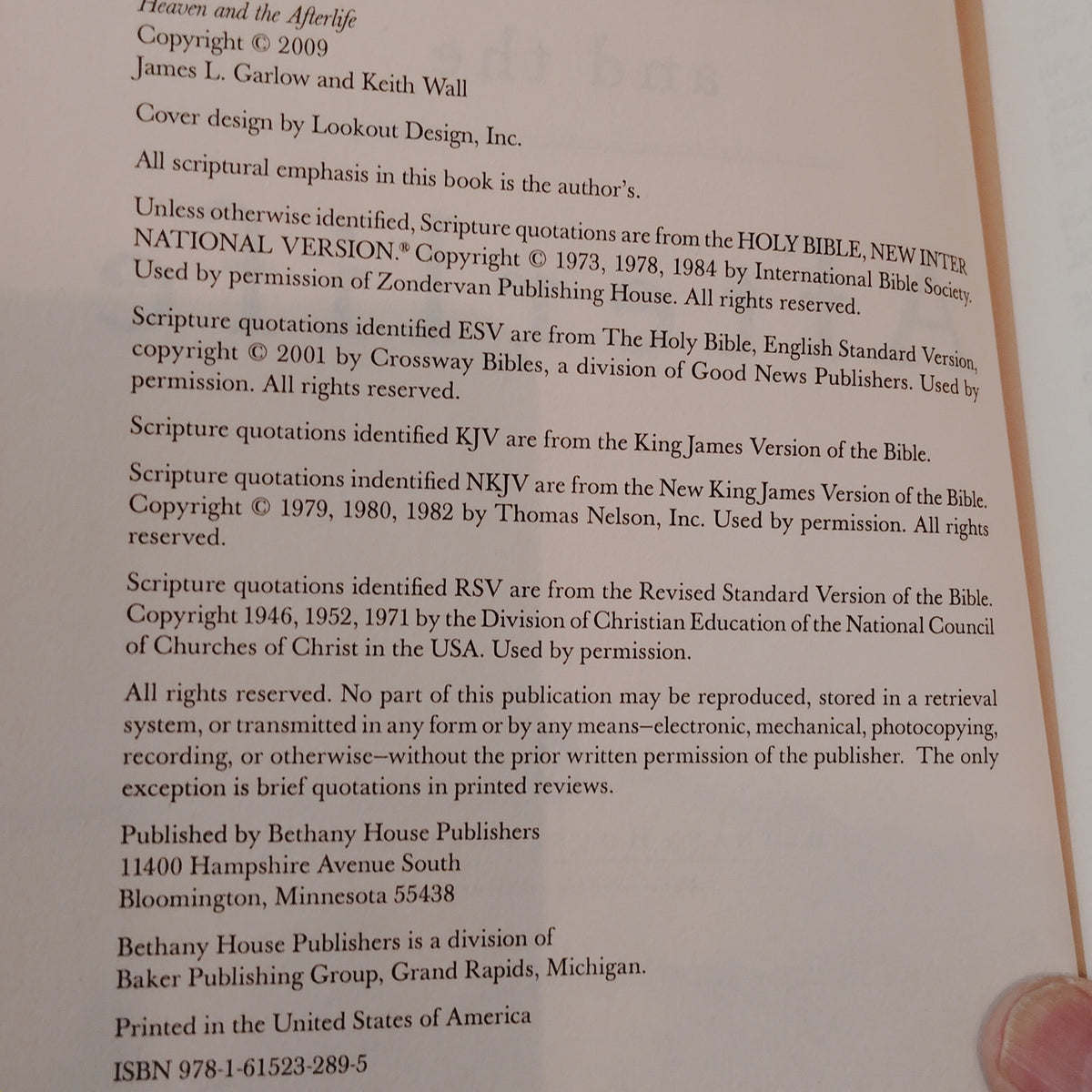 Heaven and the Afterlife
Copyright © 2009
James L. Garlow and Keith Wall

Cover design by Lookout Design, Inc.

All scriptural emphasis in this book is the author's.

Unless otherwise identified, Scripture quotations are from the HOLY BIBLE, NEW INTERNATIONAL VERSION.® Copyright © 1973, 1978, 1984 by International Bible Society. Used by permission of Zondervan Publishing House. All rights reserved.

Scripture quotations identified ESV are from The Holy Bible, English Standard Version, copyright © 2001 by Crossway Bibles, a division of Good News Publishers. Used by permission. All rights reserved.

Scripture quotations identified KJV are from the King James Version of the Bible.

Scripture quotations indentified NKJV are from the New King James Version of the Bible. Copyright © 1979, 1980, 1982 by Thomas Nelson, Inc. Used by permission. All rights reserved.

Scripture quotations identified RSV are from the Revised Standard Version of the Bible. Copyright 1946, 1952, 1971 by the Division of Christian Education of the National Council of Churches of Christ in the USA. Used by permission.

All rights reserved. No part of this publication may be reproduced, stored in a retrieval system, or transmitted in any form or by any means—electronic, mechanical, photocopying, recording, or otherwise—without the prior written permission of the publisher. The only exception is brief quotations in printed reviews.

Published by Bethany House Publishers
11400 Hampshire Avenue South
Bloomington, Minnesota 55438

Bethany House Publishers is a division of
Baker Publishing Group, Grand Rapids, Michigan.

Printed in the United States of America

ISBN 978-1-61523-289-5